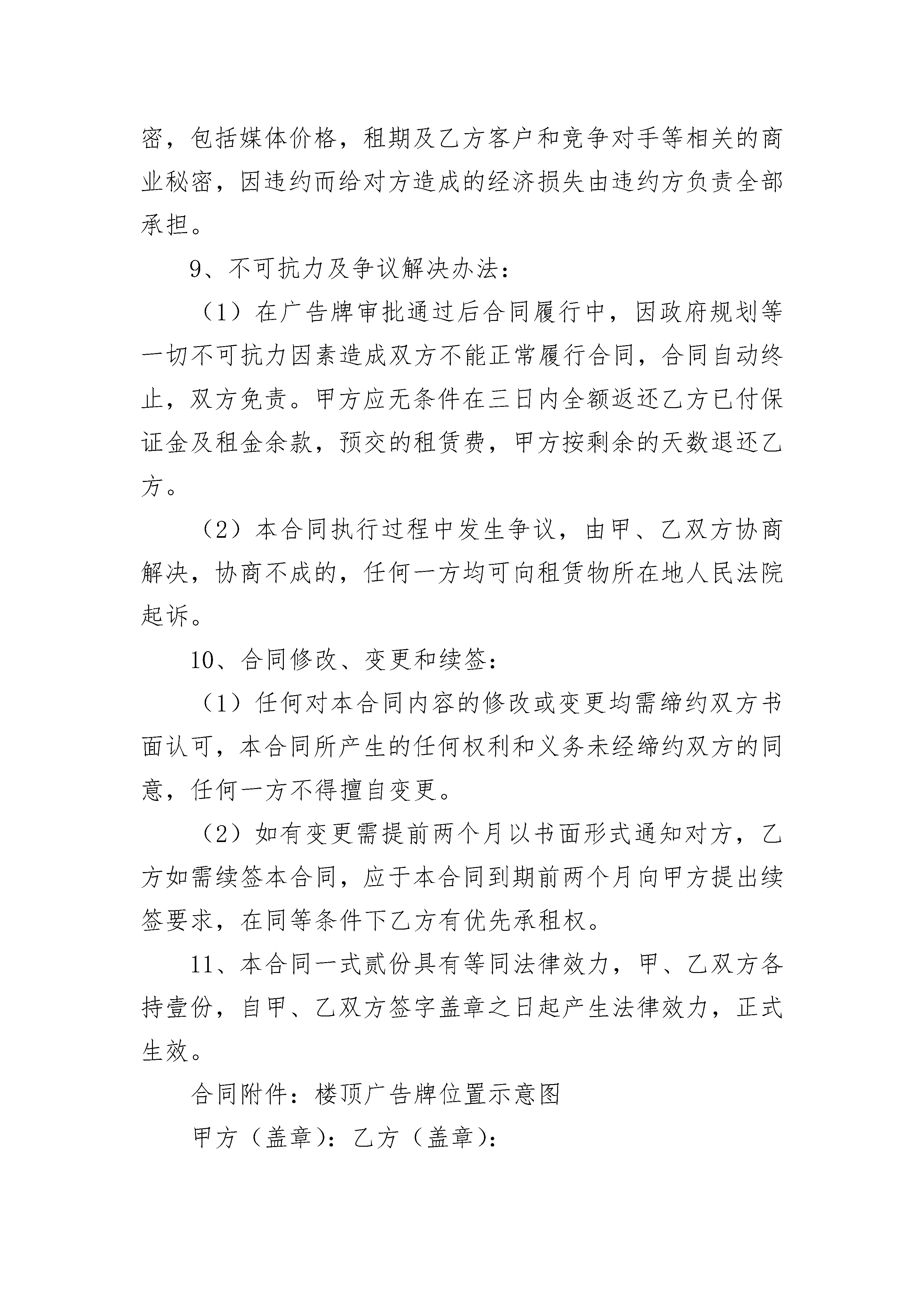 密，包括媒体价格，租期及乙方客户和竞争对手等相关的商业秘密，因违约而给对方造成的经济损失由违约方负责全部承担。

9、不可抗力及争议解决办法：

（1）在广告牌审批通过后合同履行中，因政府规划等一切不可抗力因素造成双方不能正常履行合同，合同自动终止，双方免责。甲方应无条件在三日内全额返还乙方已付保证金及租金余款，预交的租赁费，甲方按剩余的天数退还乙方。

（2）本合同执行过程中发生争议，由甲、乙双方协商解决，协商不成的，任何一方均可向租赁物所在地人民法院起诉。

10、合同修改、变更和续签：

（1）任何对本合同内容的修改或变更均需缔约双方书面认可，本合同所产生的任何权利和义务未经缔约双方的同意，任何一方不得擅自变更。

（2）如有变更需提前两个月以书面形式通知对方，乙方如需续签本合同，应于本合同到期前两个月向甲方提出续签要求，在同等条件下乙方有优先承租权。

11、本合同一式贰份具有等同法律效力，甲、乙双方各持壹份，自甲、乙双方签字盖章之日起产生法律效力，正式生效。

合同附件：楼顶广告牌位置示意图

甲方（盖章）：乙方（盖章）：